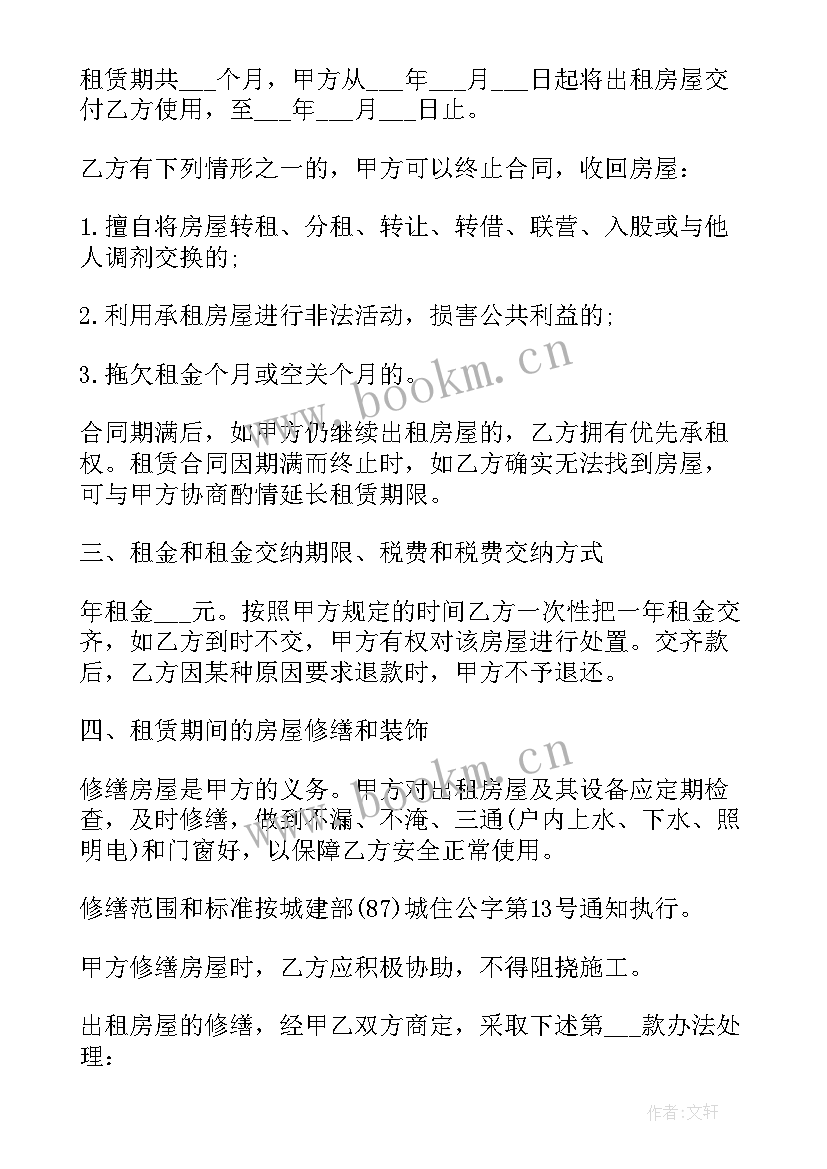 租赁期共___个月，甲方从___年___月___日起将出租房屋交付乙方使用，至___年___月___日止。

乙方有下列情形之一的，甲方可以终止合同，收回房屋：

1.擅自将房屋转租、分租、转让、转借、联营、入股或与他人调剂交换的;

2.利用承租房屋进行非法活动，损害公共利益的;

3.拖欠租金个月或空关个月的。

合同期满后，如甲方仍继续出租房屋的，乙方拥有优先承租权。租赁合同因期满而终止时，如乙方确实无法找到房屋，可与甲方协商酌情延长租赁期限。

三、租金和租金交纳期限、税费和税费交纳方式

年租金___元。按照甲方规定的时间乙方一次性把一年租金交齐，如乙方到时不交，甲方有权对该房屋进行处置。交齐款后，乙方因某种原因要求退款时，甲方不予退还。

四、租赁期间的房屋修缮和装饰

修缮房屋是甲方的义务。甲方对出租房屋及其设备应定期检查，及时修缮，做到不漏、不淹、三通(户内上水、下水、照明电)和门窗好，以保障乙方安全正常使用。

修缮范围和标准按城建部(87)城住公字第13号通知执行。

甲方修缮房屋时，乙方应积极协助，不得阻挠施工。

出租房屋的修缮，经甲乙双方商定，采取下述第___款办法处理：

www.bookm.cn

www.bookm.cn

作者:文轩